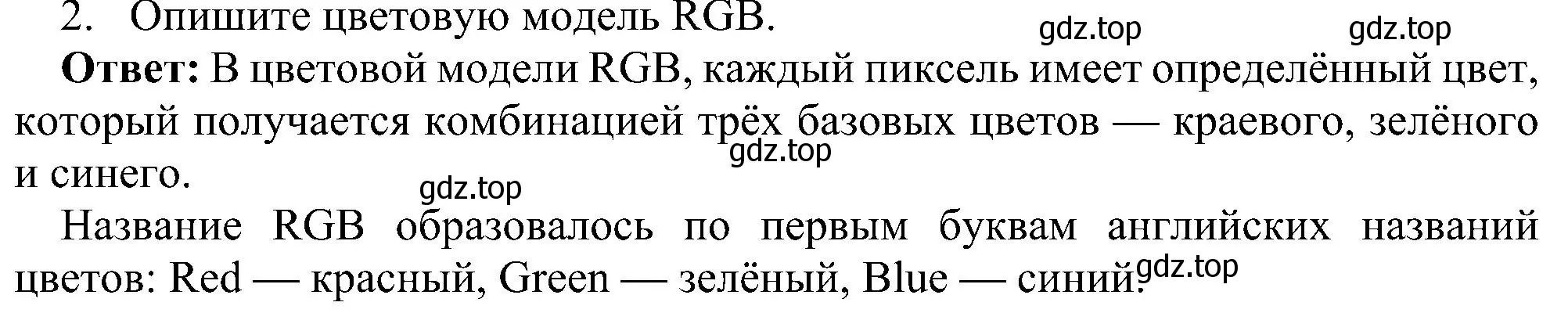 2. Опишите цветовую модель RGB.

gdz.top gdz.top

**Ответ:** В цветовой модели RGB, каждый пиксель имеет определённый цвет, который получается комбинацией трёх базовых цветов — краевого, зелёного и синего.

gdz.top

gdz.top

Название RGB образовалось по первым буквам английских названий цветов: Red — красный, Green — зелёный, Blue — синий.

gdz.top